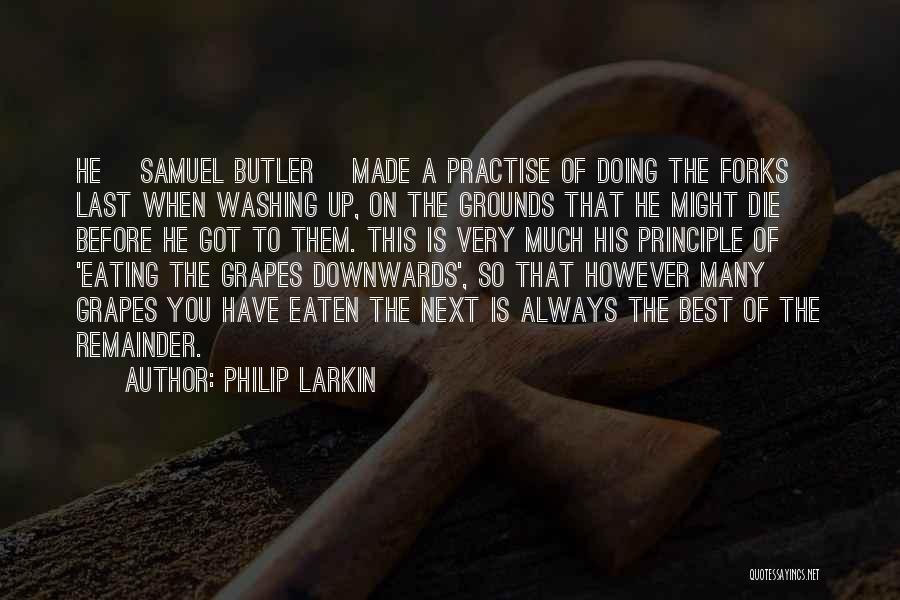 HE SAMUEL BUTLER MADE A PRACTISE OF DOING THE FORKS LAST WHEN WASHING UP, ON THE GROUNDS THAT HE MIGHT DIE BEFORE HE GOT TO THEM. THIS IS VERY MUCH HIS PRINCIPLE OF 'EATING THE GRAPES DOWNWARDS', SO THAT HOWEVER MANY GRAPES YOU HAVE EATEN THE NEXT IS ALWAYS THE BEST OF THE REMAINDER.

AUTHOR: PHILIP LARKIN

QUOTESSAYINGS.NET